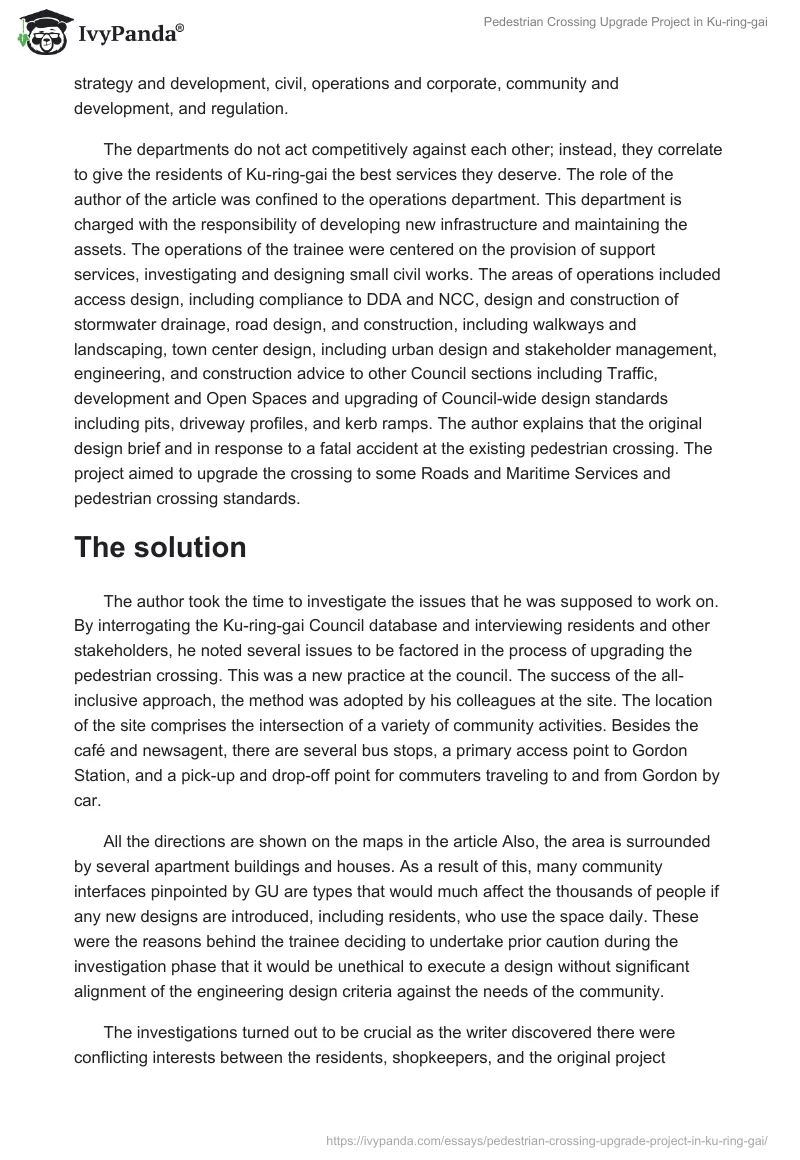 IvyPanda®

Pedestrian Crossing Upgrade Project in Ku-ring-gai

strategy and development, civil, operations and corporate, community and development, and regulation.

The departments do not act competitively against each other; instead, they correlate to give the residents of Ku-ring-gai the best services they deserve. The role of the author of the article was confined to the operations department. This department is charged with the responsibility of developing new infrastructure and maintaining the assets. The operations of the trainee were centered on the provision of support services, investigating and designing small civil works. The areas of operations included access design, including compliance to DDA and NCC, design and construction of stormwater drainage, road design, and construction, including walkways and landscaping, town center design, including urban design and stakeholder management, engineering, and construction advice to other Council sections including Traffic, development and Open Spaces and upgrading of Council-wide design standards including pits, driveway profiles, and kerb ramps. The author explains that the original design brief and in response to a fatal accident at the existing pedestrian crossing. The project aimed to upgrade the crossing to some Roads and Maritime Services and pedestrian crossing standards.

The solution

The author took the time to investigate the issues that he was supposed to work on. By interrogating the Ku-ring-gai Council database and interviewing residents and other stakeholders, he noted several issues to be factored in the process of upgrading the pedestrian crossing. This was a new practice at the council. The success of the all-inclusive approach, the method was adopted by his colleagues at the site. The location of the site comprises the intersection of a variety of community activities. Besides the café and newsagent, there are several bus stops, a primary access point to Gordon Station, and a pick-up and drop-off point for commuters traveling to and from Gordon by car.

All the directions are shown on the maps in the article Also, the area is surrounded by several apartment buildings and houses. As a result of this, many community interfaces pinpointed by GU are types that would much affect the thousands of people if any new designs are introduced, including residents, who use the space daily. These were the reasons behind the trainee deciding to undertake prior caution during the investigation phase that it would be unethical to execute a design without significant alignment of the engineering design criteria against the needs of the community.

The investigations turned out to be crucial as the writer discovered there were conflicting interests between the residents, shopkeepers, and the original project

https://ivypanda.com/essays/pedestrian-crossing-upgrade-project-in-ku-ring-gai/